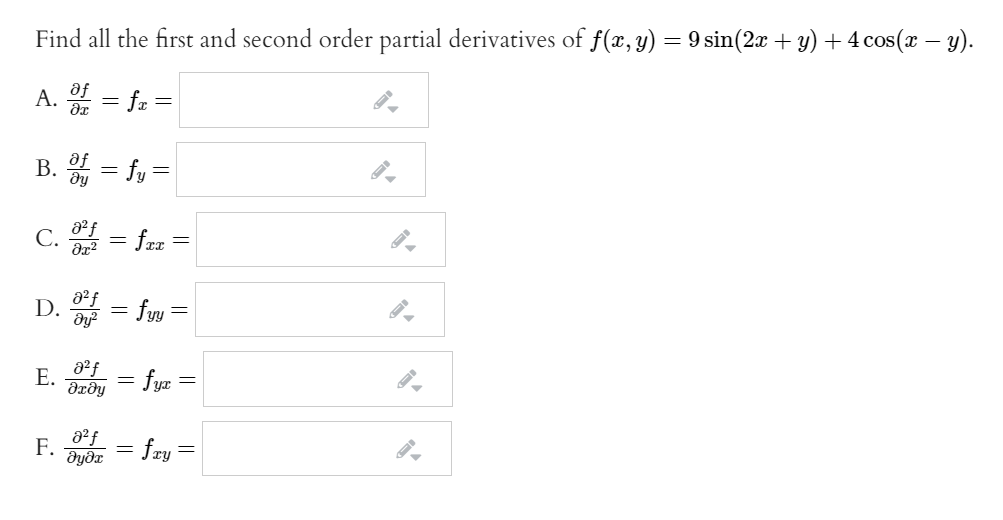 Find all the first and second order partial derivatives of $f(x, y) = 9\sin(2x + y) + 4\cos(x - y)$.

A. $\frac{\partial f}{\partial x} = f_x =$

B. $\frac{\partial f}{\partial y} = f_y =$

C. $\frac{\partial^2 f}{\partial x^2} = f_{xx} =$

D. $\frac{\partial^2 f}{\partial y^2} = f_{yy} =$

E. $\frac{\partial^2 f}{\partial x \partial y} = f_{yx} =$

F. $\frac{\partial^2 f}{\partial y \partial x} = f_{xy} =$